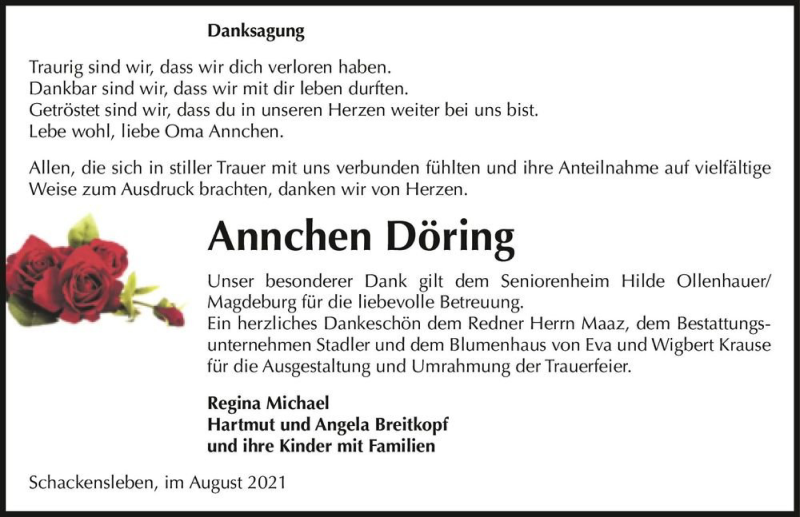 Danksagung

Traurig sind wir, dass wir dich verloren haben.
Dankbar sind wir, dass wir mit dir leben durften.
Getröstet sind wir, dass du in unseren Herzen weiter bei uns bist.
Lebe wohl, liebe Oma Annchen.

Allen, die sich in stiller Trauer mit uns verbunden fühlten und ihre Anteilnahme auf vielfältige Weise zum Ausdruck brachten, danken wir von Herzen.

Annchen Döring

Unser besonderer Dank gilt dem Seniorenheim Hilde Ollenhauer/ Magdeburg für die liebevolle Betreuung.
Ein herzliches Dankeschön dem Redner Herrn Maaz, dem Bestattungsunternehmen Stadler und dem Blumenhaus von Eva und Wigbert Krause für die Ausgestaltung und Umrahmung der Trauerfeier.

Regina Michael
Hartmut und Angela Breitkopf
und ihre Kinder mit Familien

Schackensleben, im August 2021